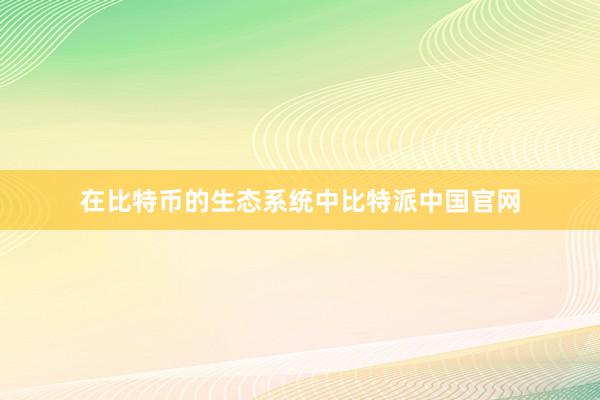 在比特币的生态系统中比特派中国官网